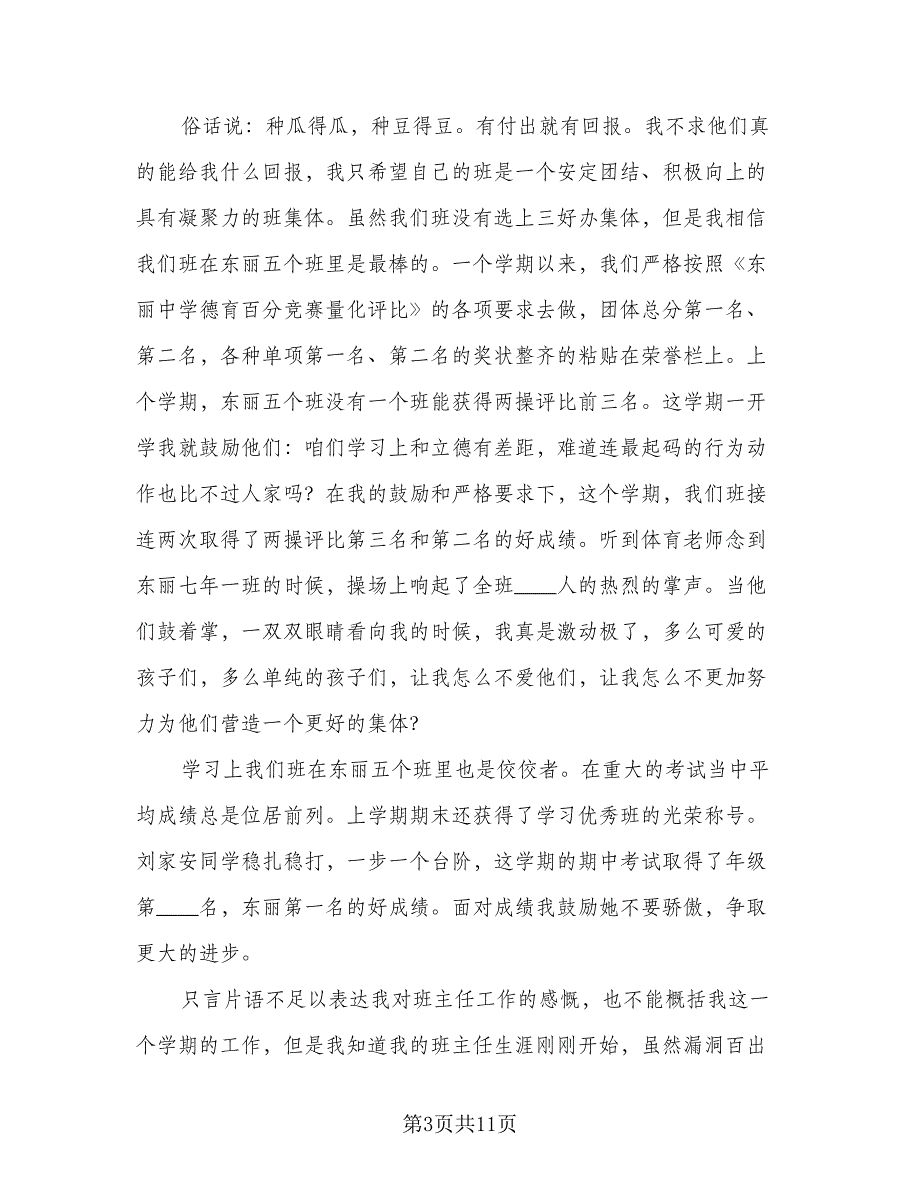 俗话说：种瓜得瓜，种豆得豆。有付出就有回报。我不求他们真的能给我什么回报，我只希望自己的班是一个安定团结、积极向上的具有凝聚力的班集体。虽然我们班没有选上三好办集体，但是我相信我们班在东丽五个班里是最棒的。一个学期以来，我们严格按照《东丽中学德育百分竞赛量化评比》的各项要求去做，团体总分第一名、第二名，各种单项第一名、第二名的奖状整齐的粘贴在荣誉栏上。上个学期，东丽五个班没有一个班能获得两操评比前三名。这学期一开学我就鼓励他们：咱们学习上和立德有差距，难道连最起码的行为动作也比不过人家吗？在我的鼓励和严格要求下，这个学期，我们班接连两次取得了两操评比第三名和第二名的好成绩。听到体育老师念到东丽七年一班的时候，操场上响起了全班____人的热烈的掌声。当他们鼓着掌，一双双眼睛看向我的时候，我真是激动极了，多么可爱的孩子们，多么单纯的孩子们，让我怎么不爱他们，让我怎么不更加努力为他们营造一个更好的集体？

学习上我们班在东丽五个班里也是佼佼者。在重大的考试当中平均成绩总是位居前列。上学期期末还获得了学习优秀班的光荣称号。刘家安同学稳扎稳打，一步一个台阶，这学期的期中考试取得了年级第____名，东丽第一名的好成绩。面对成绩我鼓励她不要骄傲，争取更大的进步。

只言片语不足以表达我对班主任工作的感慨，也不能概括我这一个学期的工作，但是我知道我的班主任生涯刚刚开始，虽然漏洞百出

第3页共11页